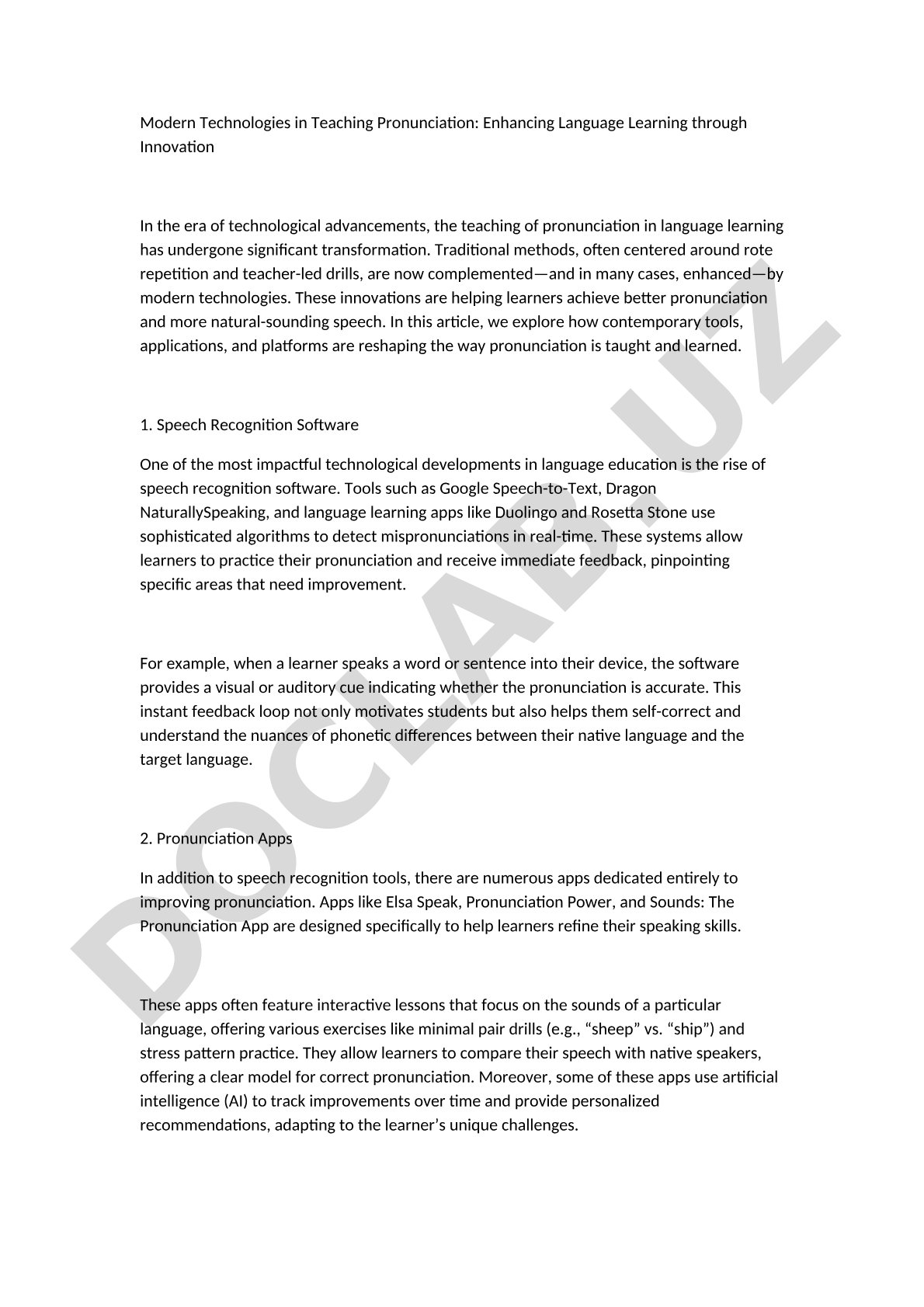 Modern Technologies in Teaching Pronunciation: Enhancing Language Learning through Innovation

In the era of technological advancements, the teaching of pronunciation in language learning has undergone significant transformation. Traditional methods, often centered around rote repetition and teacher-led drills, are now complemented—and in many cases, enhanced—by modern technologies. These innovations are helping learners achieve better pronunciation and more natural-sounding speech. In this article, we explore how contemporary tools, applications, and platforms are reshaping the way pronunciation is taught and learned.

1. Speech Recognition Software

One of the most impactful technological developments in language education is the rise of speech recognition software. Tools such as Google Speech-to-Text, Dragon NaturallySpeaking, and language learning apps like Duolingo and Rosetta Stone use sophisticated algorithms to detect mispronunciations in real-time. These systems allow learners to practice their pronunciation and receive immediate feedback, pinpointing specific areas that need improvement.

For example, when a learner speaks a word or sentence into their device, the software provides a visual or auditory cue indicating whether the pronunciation is accurate. This instant feedback loop not only motivates students but also helps them self-correct and understand the nuances of phonetic differences between their native language and the target language.

2. Pronunciation Apps

In addition to speech recognition tools, there are numerous apps dedicated entirely to improving pronunciation. Apps like Elsa Speak, Pronunciation Power, and Sounds: The Pronunciation App are designed specifically to help learners refine their speaking skills.

These apps often feature interactive lessons that focus on the sounds of a particular language, offering various exercises like minimal pair drills (e.g., “sheep” vs. “ship”) and stress pattern practice. They allow learners to compare their speech with native speakers, offering a clear model for correct pronunciation. Moreover, some of these apps use artificial intelligence (AI) to track improvements over time and provide personalized recommendations, adapting to the learner’s unique challenges.

DOCLAB.UZ